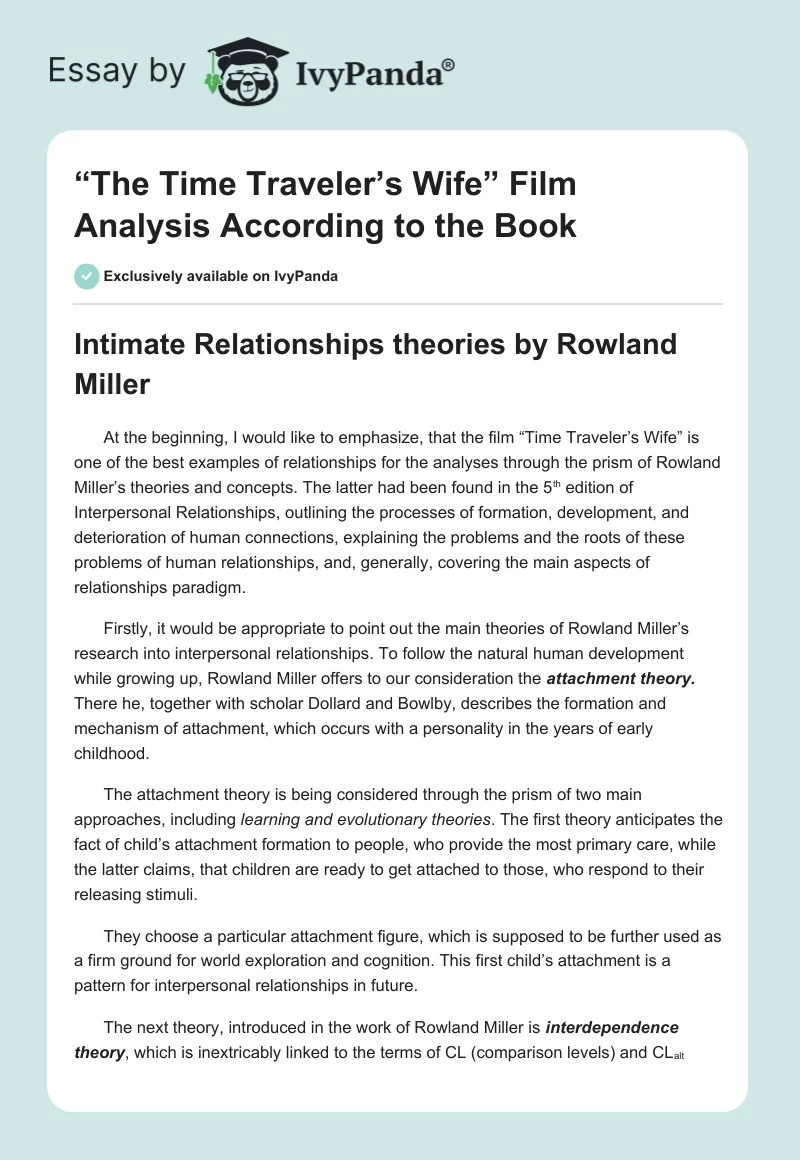 Essay by IvyPanda®

“The Time Traveler’s Wife” Film Analysis According to the Book

Exclusively available on IvyPanda

Intimate Relationships theories by Rowland Miller

At the beginning, I would like to emphasize, that the film “Time Traveler’s Wife” is one of the best examples of relationships for the analyses through the prism of Rowland Miller’s theories and concepts. The latter had been found in the $5^{th}$ edition of Interpersonal Relationships, outlining the processes of formation, development, and deterioration of human connections, explaining the problems and the roots of these problems of human relationships, and, generally, covering the main aspects of relationships paradigm.

Firstly, it would be appropriate to point out the main theories of Rowland Miller’s research into interpersonal relationships. To follow the natural human development while growing up, Rowland Miller offers to our consideration the attachment theory. There he, together with scholar Dollard and Bowlby, describes the formation and mechanism of attachment, which occurs with a personality in the years of early childhood.

The attachment theory is being considered through the prism of two main approaches, including learning and evolutionary theories. The first theory anticipates the fact of child’s attachment formation to people, who provide the most primary care, while the latter claims, that children are ready to get attached to those, who respond to their releasing stimuli.

They choose a particular attachment figure, which is supposed to be further used as a firm ground for world exploration and cognition. This first child’s attachment is a pattern for interpersonal relationships in future.

The next theory, introduced in the work of Rowland Miller is interdependence theory, which is inextricably linked to the terms of CL (comparison levels) and $CL_{alt}$